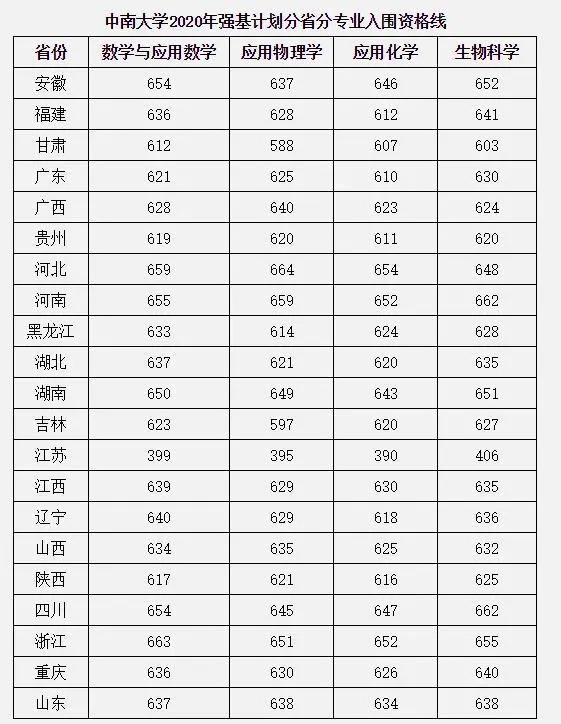 中南大学2020年强基计划分省分专业入围资格线

| 省份 | 数学与应用数学 | 应用物理学 | 应用化学 | 生物科学 |
|---|---|---|---|---|
| 安徽 | 654 | 637 | 646 | 652 |
| 福建 | 636 | 628 | 612 | 641 |
| 甘肃 | 612 | 588 | 607 | 603 |
| 广东 | 621 | 625 | 610 | 630 |
| 广西 | 628 | 640 | 623 | 624 |
| 贵州 | 619 | 620 | 611 | 620 |
| 河北 | 659 | 664 | 654 | 648 |
| 河南 | 655 | 659 | 652 | 662 |
| 黑龙江 | 633 | 614 | 624 | 628 |
| 湖北 | 637 | 621 | 620 | 635 |
| 湖南 | 650 | 649 | 643 | 651 |
| 吉林 | 623 | 597 | 620 | 627 |
| 江苏 | 399 | 395 | 390 | 406 |
| 江西 | 639 | 629 | 630 | 635 |
| 辽宁 | 640 | 629 | 618 | 636 |
| 山西 | 634 | 635 | 625 | 632 |
| 陕西 | 617 | 621 | 616 | 625 |
| 四川 | 654 | 645 | 647 | 662 |
| 浙江 | 663 | 651 | 652 | 655 |
| 重庆 | 636 | 630 | 626 | 640 |
| 山东 | 637 | 638 | 634 | 638 |